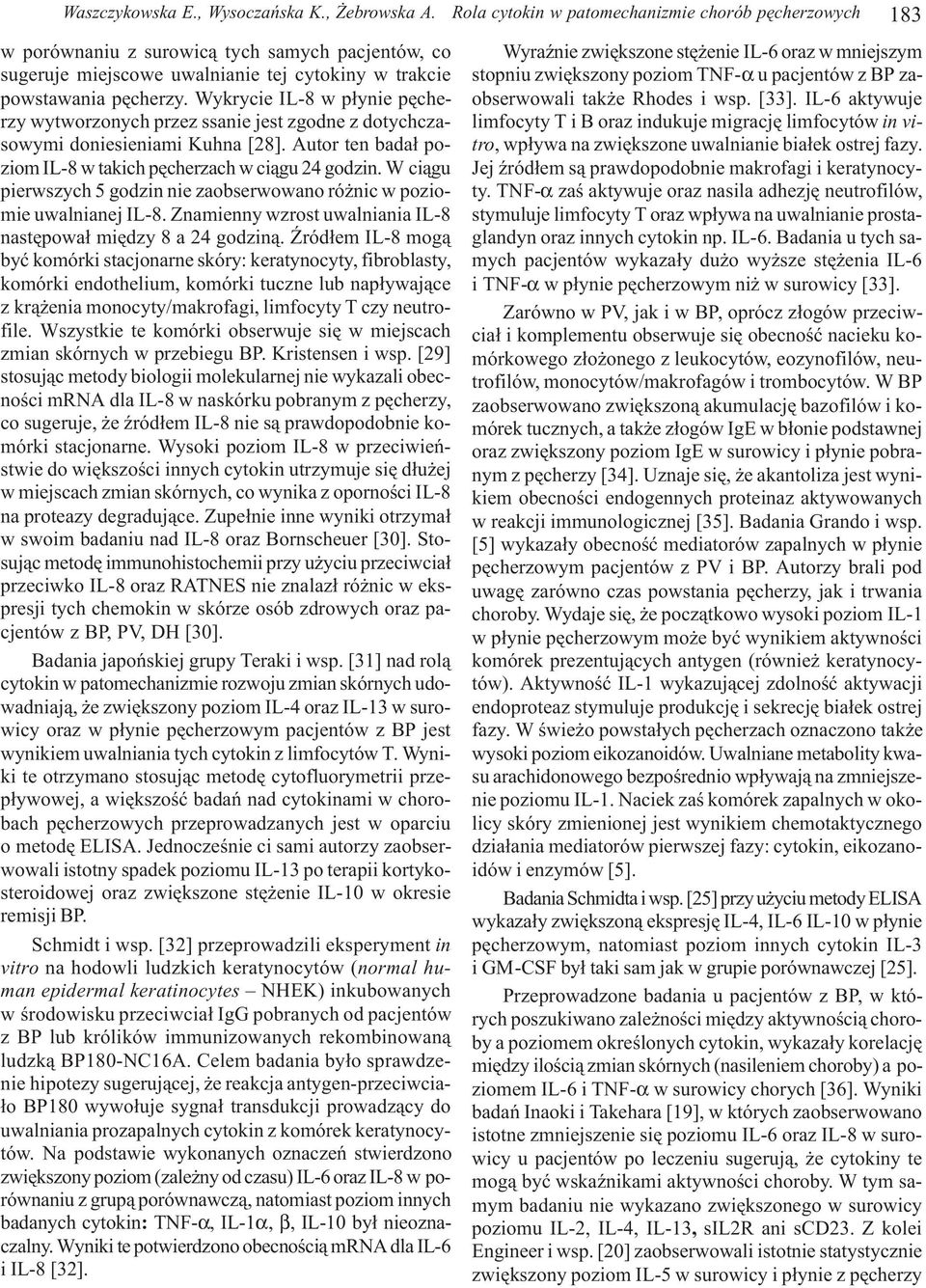 Waszczykowska E., Wysoczańska K., Żebrowska A. Rola cytokin w patomechanizmie chorób pęcherzowych 183

w porównaniu z surowicą tych samych pacjentów, co sugeruje miejscowe uwalnianie tej cytokiny w trakcie powstawania pęcherzy. Wykrycie IL-8 w płynie pęcherzy wytworzonych przez ssanie jest zgodne z dotychczasowymi doniesieniami Kuhna [28]. Autor ten badał poziom IL-8 w takich pęcherzach w ciągu 24 godzin. W ciągu pierwszych 5 godzin nie zaobserwowano różnic w poziomie uwalnianej IL-8. Znamienny wzrost uwalniania IL-8 następował między 8 a 24 godziną. Źródłem IL-8 mogą być komórki stacjonarne skóry: keratynocyty, fibroblasty, komórki endothelium, komórki tuczne lub napływające z krążenia monocyty/makrofagi, limfocyty T czy neutrofile. Wszystkie te komórki obserwuje się w miejscach zmian skórnych w przebiegu BP. Kristensen i wsp. [29] stosując metody biologii molekularnej nie wykazali obecności mRNA dla IL-8 w naskórku pobranym z pęcherzy, co sugeruje, że źródłem IL-8 nie są prawdopodobnie komórki stacjonarne. Wysoki poziom IL-8 w przeciwieństwie do większości innych cytokin utrzymuje się dłużej w miejscach zmian skórnych, co wynika z oporności IL-8 na proteazy degradujące. Zupełnie inne wyniki otrzymał w swoim badaniu nad IL-8 oraz Bornscheuer [30]. Stosując metodę immunohistochemii przy użyciu przeciwciał przeciwko IL-8 oraz RATNES nie znalazł różnic w ekspresji tych chemokin w skórze osób zdrowych oraz pacjentów z BP, PV, DH [30].

Badania japońskiej grupy Teraki i wsp. [31] nad rolą cytokin w patomechanizmie rozwoju zmian skórnych udowadniają, że zwiększony poziom IL-4 oraz IL-13 w surowicy oraz w płynie pęcherzowym pacjentów z BP jest wynikiem uwalniania tych cytokin z limfocytów T. Wyniki te otrzymano stosując metodę cytofluorymetrii przepływowej, a większość badań nad cytokinami w chorobach pęcherzowych przeprowadzanych jest w oparciu o metodę ELISA. Jednocześnie ci sami autorzy zaobserwowali istotny spadek poziomu IL-13 po terapii kortykosteroidowej oraz zwiększone stężenie IL-10 w okresie remisji BP.

Schmidt i wsp. [32] przeprowadzili eksperyment in vitro na hodowli ludzkich keratynocytów (normal human epidermal keratinocytes – NHEK) inkubowanych w środowisku przeciwciał IgG pobranych od pacjentów z BP lub królików immunizowanych rekombinowaną ludzką BP180-NC16A. Celem badania było sprawdzenie hipotezy sugerującej, że reakcja antygen-przeciwciało BP180 wywołuje sygnał transdukcji prowadzący do uwalniania prozapalnych cytokin z komórek keratynocytów. Na podstawie wykonanych oznaczeń stwierdzono zwiększony poziom (zależny od czasu) IL-6 oraz IL-8 w porównaniu z grupą porównawczą, natomiast poziom innych badanych cytokin: TNF-$\alpha$, IL-1$\alpha$, $\beta$, IL-10 był nieoznaczalny. Wyniki te potwierdzono obecnością mRNA dla IL-6 i IL-8 [32].

Wyraźnie zwiększone stężenie IL-6 oraz w mniejszym stopniu zwiększony poziom TNF-$\alpha$ u pacjentów z BP zaobserwowali także Rhodes i wsp. [33]. IL-6 aktywuje limfocyty T i B oraz indukuje migrację limfocytów in vitro, wpływa na zwiększone uwalnianie białek ostrej fazy. Jej źródłem są prawdopodobnie makrofagi i keratynocyty. TNF-$\alpha$ zaś aktywuje oraz nasila adhezję neutrofilów, stymuluje limfocyty T oraz wpływa na uwalnianie prostaglandyn oraz innych cytokin np. IL-6. Badania u tych samych pacjentów wykazały dużo wyższe stężenia IL-6 i TNF-$\alpha$ w płynie pęcherzowym niż w surowicy [33].

Zarówno w PV, jak i w BP, oprócz złogów przeciwciał i komplementu obserwuje się obecność nacieku komórkowego złożonego z leukocytów, eozynofilów, neutrofilów, monocytów/makrofagów i trombocytów. W BP zaobserwowano zwiększoną akumulację bazofilów i komórek tucznych, a także złogów IgE w błonie podstawnej oraz zwiększony poziom IgE w surowicy i płynie pobranym z pęcherzy [34]. Uznaje się, że akantoliza jest wynikiem obecności endogennych proteinaz aktywowanych w reakcji immunologicznej [35]. Badania Grando i wsp. [5] wykazały obecność mediatorów zapalnych w płynie pęcherzowym pacjentów z PV i BP. Autorzy brali pod uwagę zarówno czas powstania pęcherzy, jak i trwania choroby. Wydaje się, że początkowo wysoki poziom IL-1 w płynie pęcherzowym może być wynikiem aktywności komórek prezentujących antygen (również keratynocytów). Aktywność IL-1 wykazującej zdolność aktywacji endoproteaz stymuluje produkcję i sekrecję białek ostrej fazy. W świeżo powstałych pęcherzach oznaczono także wysoki poziom eikozanoidów. Uwalniane metabolity kwasu arachidonowego bezpośrednio wpływają na zmniejszenie poziomu IL-1. Naciek zaś komórek zapalnych w okolicy skóry zmienionej jest wynikiem chemotaktycznego działania mediatorów pierwszej fazy: cytokin, eikozanoidów i enzymów [5].

Badania Schmidta i wsp. [25] przy użyciu metody ELISA wykazały zwiększoną ekspresję IL-4, IL-6 IL-10 w płynie pęcherzowym, natomiast poziom innych cytokin IL-3 i GM-CSF był taki sam jak w grupie porównawczej [25].

Przeprowadzone badania u pacjentów z BP, w których poszukiwano zależności między aktywnością choroby a poziomem określonych cytokin, wykazały korelację między ilością zmian skórnych (nasileniem choroby) a poziomem IL-6 i TNF-$\alpha$ w surowicy chorych [36]. Wyniki badań Inaoki i Takehara [19], w których zaobserwowano istotne zmniejszenie się poziomu IL-6 oraz IL-8 w surowicy u pacjentów po leczeniu sugerują, że cytokiny te mogą być wskaźnikami aktywności choroby. W tym samym badaniu nie wykazano zwiększonego w surowicy poziomu IL-2, IL-4, IL-13, sIL2R ani sCD23. Z kolei Engineer i wsp. [20] zaobserwowali istotnie statystycznie zwiększony poziom IL-5 w surowicy i płynie z pęcherzy